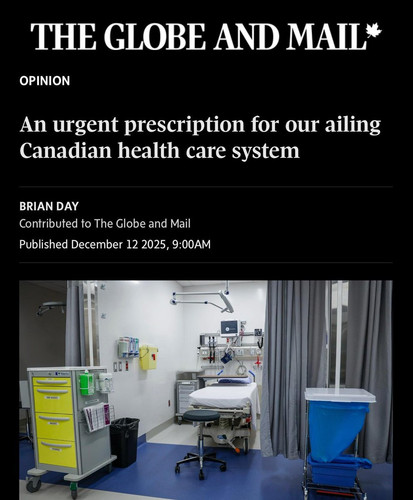 THE GLOBE AND MAIL

OPINION

An urgent prescription for our ailing Canadian health care system

BRIAN DAY
Contributed to The Globe and Mail
Published December 12 2025, 9:00AM